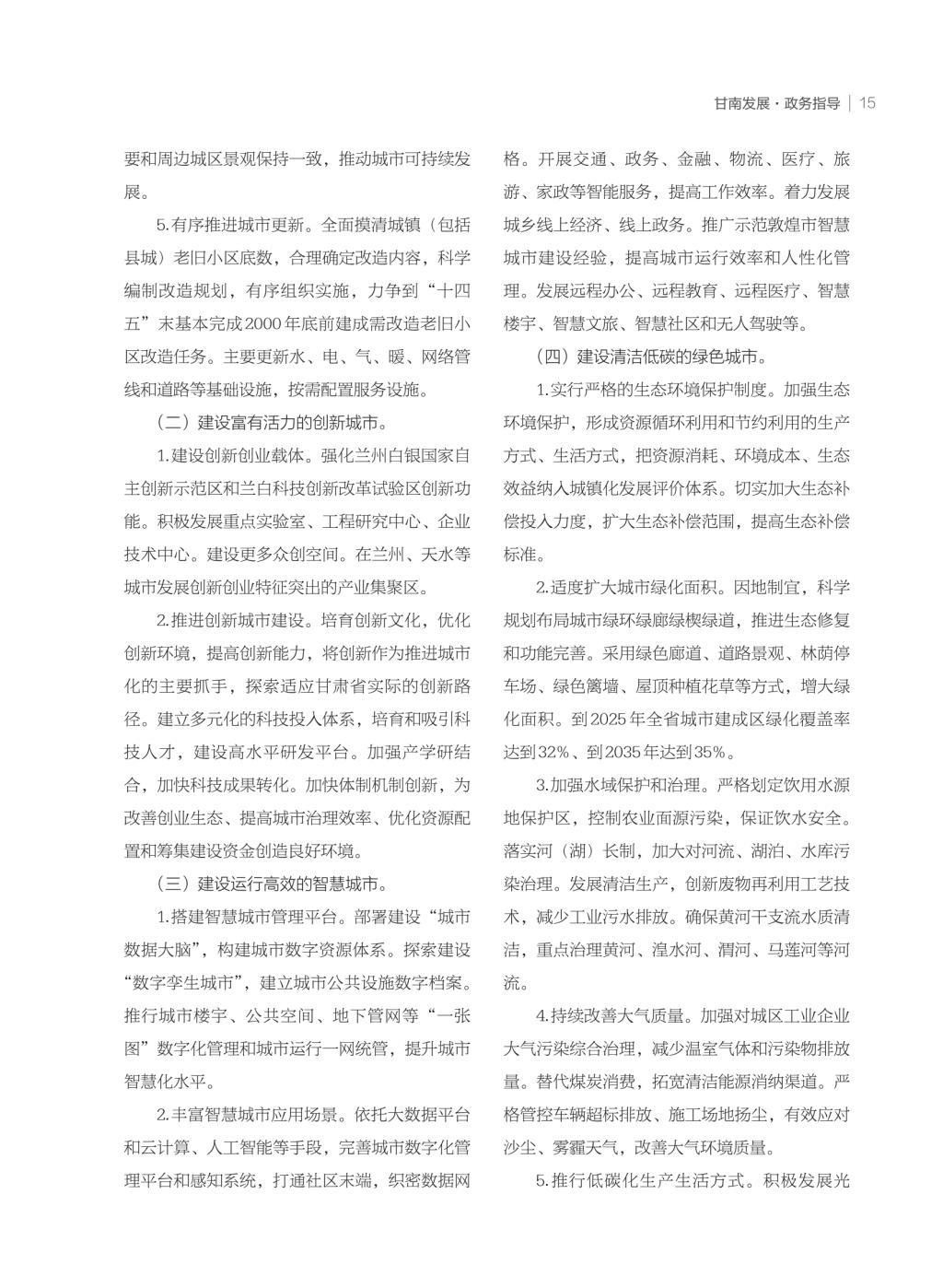 甘南发展·政务指导 | 15

要和周边城区景观保持一致，推动城市可持续发展。

5.有序推进城市更新。全面摸清城镇（包括县城）老旧小区底数，合理确定改造内容，科学编制改造规划，有序组织实施，力争到“十四五”末基本完成2000年底前建成需改造老旧小区改造任务。主要更新水、电、气、暖、网络管线和道路等基础设施，按需配置服务设施。

（二）建设富有活力的创新城市。

1.建设创新创业载体。强化兰州白银国家自主创新示范区和兰白科技创新改革试验区创新功能。积极发展重点实验室、工程研究中心、企业技术中心。建设更多众创空间。在兰州、天水等城市发展创新创业特征突出的产业集聚区。

2.推进创新城市建设。培育创新文化，优化创新环境，提高创新能力，将创新作为推进城市化的主要抓手，探索适应甘肃省实际的创新路径。建立多元化的科技投入体系，培育和吸引科技人才，建设高水平研发平台。加强产学研结合，加快科技成果转化。加快体制机制创新，为改善创业生态、提高城市治理效率、优化资源配置和筹集建设资金创造良好环境。

（三）建设运行高效的智慧城市。

1.搭建智慧城市管理平台。部署建设“城市数据大脑”，构建城市数字资源体系。探索建设“数字孪生城市”，建立城市公共设施数字档案。推行城市楼宇、公共空间、地下管网等“一张图”数字化管理和城市运行一网统管，提升城市智慧化水平。

2.丰富智慧城市应用场景。依托大数据平台和云计算、人工智能等手段，完善城市数字化管理平台和感知系统，打通社区末端，织密数据网格。开展交通、政务、金融、物流、医疗、旅游、家政等智能服务，提高工作效率。着力发展城乡线上经济、线上政务。推广示范敦煌市智慧城市建设经验，提高城市运行效率和人性化管理。发展远程办公、远程教育、远程医疗、智慧楼宇、智慧文旅、智慧社区和无人驾驶等。

（四）建设清洁低碳的绿色城市。

1.实行严格的生态环境保护制度。加强生态环境保护，形成资源循环利用和节约利用的生产方式、生活方式，把资源消耗、环境成本、生态效益纳入城镇化发展评价体系。切实加大生态补偿投入力度，扩大生态补偿范围，提高生态补偿标准。

2.适度扩大城市绿化面积。因地制宜，科学规划布局城市绿环绿廊绿楔绿道，推进生态修复和功能完善。采用绿色廊道、道路景观、林荫停车场、绿色篱墙、屋顶种植花草等方式，增大绿化面积。到2025年全省城市建成区绿化覆盖率达到32%、到2035年达到35%。

3.加强水域保护和治理。严格划定饮用水源地保护区，控制农业面源污染，保证饮水安全。落实河（湖）长制，加大对河流、湖泊、水库污染治理。发展清洁生产，创新废物再利用工艺技术，减少工业污水排放。确保黄河干支流水质清洁，重点治理黄河、湟水河、渭河、马莲河等河流。

4.持续改善大气质量。加强对城区工业企业大气污染综合治理，减少温室气体和污染物排放量。替代煤炭消费，拓宽清洁能源消纳渠道。严格管控车辆超标排放、施工场地扬尘，有效应对沙尘、雾霾天气，改善大气环境质量。

5.推行低碳化生产生活方式。积极发展光